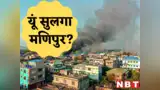 यूं सुलगा मणिपुर?

NBT